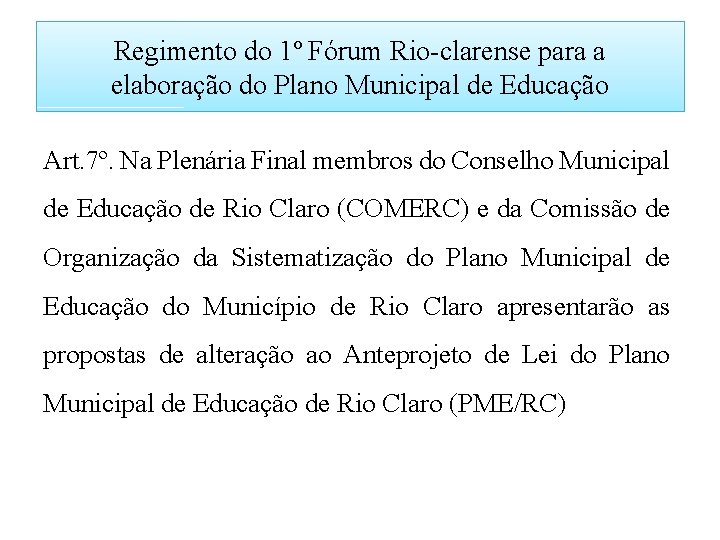 Regimento do 1º Fórum Rio-clarense para a elaboração do Plano Municipal de Educação

Art.7º. Na Plenária Final membros do Conselho Municipal de Educação de Rio Claro (COMERC) e da Comissão de Organização da Sistematização do Plano Municipal de Educação do Município de Rio Claro apresentarão as propostas de alteração ao Anteprojeto de Lei do Plano Municipal de Educação de Rio Claro (PME/RC)